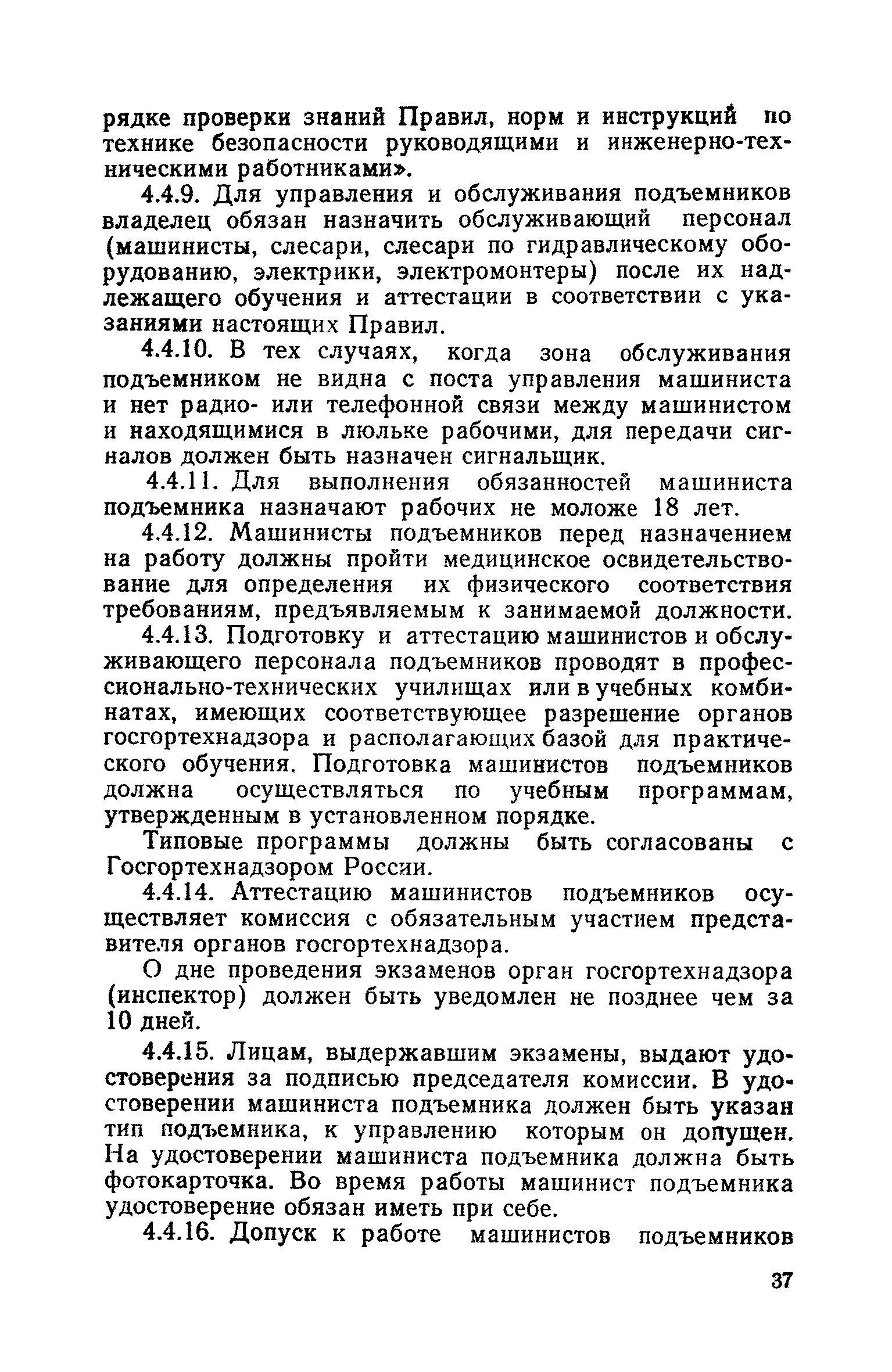 рядке проверки знаний Правил, норм и инструкций по технике безопасности руководящими и инженерно-техническими работниками».

4.4.9. Для управления и обслуживания подъемников владелец обязан назначить обслуживающий персонал (машинисты, слесари, слесари по гидравлическому оборудованию, электрики, электромонтеры) после их надлежащего обучения и аттестации в соответствии с указаниями настоящих Правил.

4.4.10. В тех случаях, когда зона обслуживания подъемником не видна с поста управления машиниста и нет радио- или телефонной связи между машинистом и находящимися в люльке рабочими, для передачи сигналов должен быть назначен сигнальщик.

4.4.11. Для выполнения обязанностей машиниста подъемника назначают рабочих не моложе 18 лет.

4.4.12. Машинисты подъемников перед назначением на работу должны пройти медицинское освидетельствование для определения их физического соответствия требованиям, предъявляемым к занимаемой должности.

4.4.13. Подготовку и аттестацию машинистов и обслуживающего персонала подъемников проводят в профессионально-технических училищах или в учебных комбинатах, имеющих соответствующее разрешение органов госгортехнадзора и располагающих базой для практического обучения. Подготовка машинистов подъемников должна осуществляться по учебным программам, утвержденным в установленном порядке.

Типовые программы должны быть согласованы с Госгортехнадзором России.

4.4.14. Аттестацию машинистов подъемников осуществляет комиссия с обязательным участием представителя органов госгортехнадзора.

О дне проведения экзаменов орган госгортехнадзора (инспектор) должен быть уведомлен не позднее чем за 10 дней.

4.4.15. Лицам, выдержавшим экзамены, выдают удостоверения за подписью председателя комиссии. В удостоверении машиниста подъемника должен быть указан тип подъемника, к управлению которым он допущен. На удостоверении машиниста подъемника должна быть фотокарточка. Во время работы машинист подъемника удостоверение обязан иметь при себе.

4.4.16. Допуск к работе машинистов подъемников

37